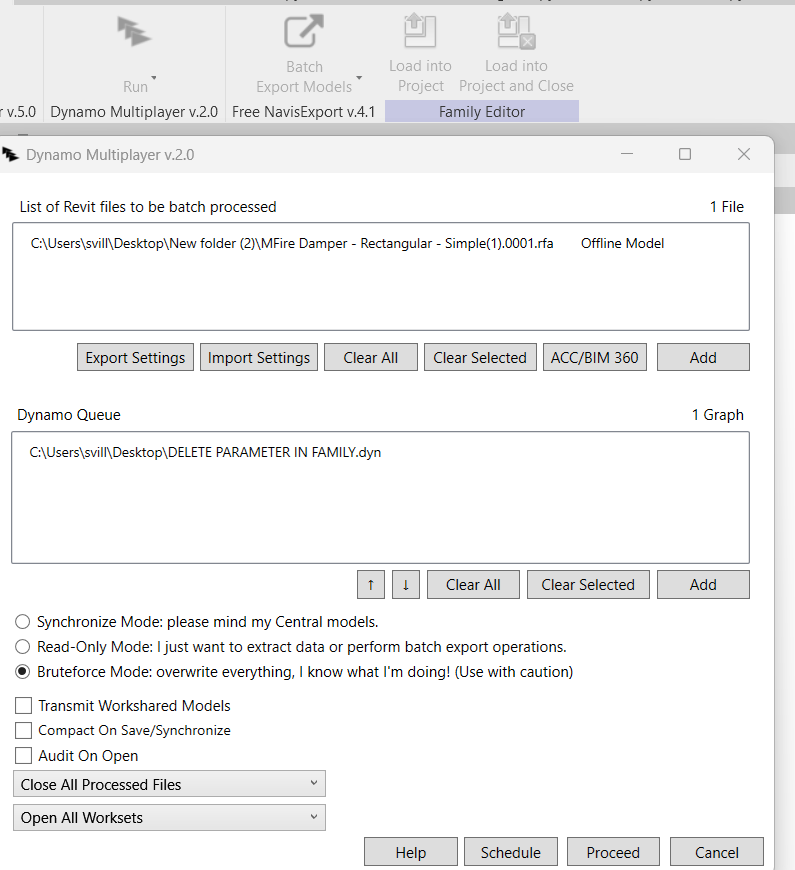 Run
Batch Export Models
Load into Project
Load into Project and Close
r v.5.0
Dynamo Multiplayer v.2.0
Free NavisExport v.4.1
Family Editor

Dynamo Multiplayer v.2.0

List of Revit files to be batch processed
1 File
C:\Users\svill\Desktop\New folder (2)\MFire Damper - Rectangular - Simple(1).0001.rfa Offline Model

Export Settings
Import Settings
Clear All
Clear Selected
ACC/BIM 360
Add

Dynamo Queue
1 Graph
C:\Users\svill\Desktop\DELETE PARAMETER IN FAMILY.dyn

↑
↓
Clear All
Clear Selected
Add

Synchronize Mode: please mind my Central models.
Read-Only Mode: I just want to extract data or perform batch export operations.
Bruteforce Mode: overwrite everything, I know what I'm doing! (Use with caution)

Transmit Workshared Models
Compact On Save/Synchronize
Audit On Open
Close All Processed Files
Open All Worksets

Help
Schedule
Proceed
Cancel